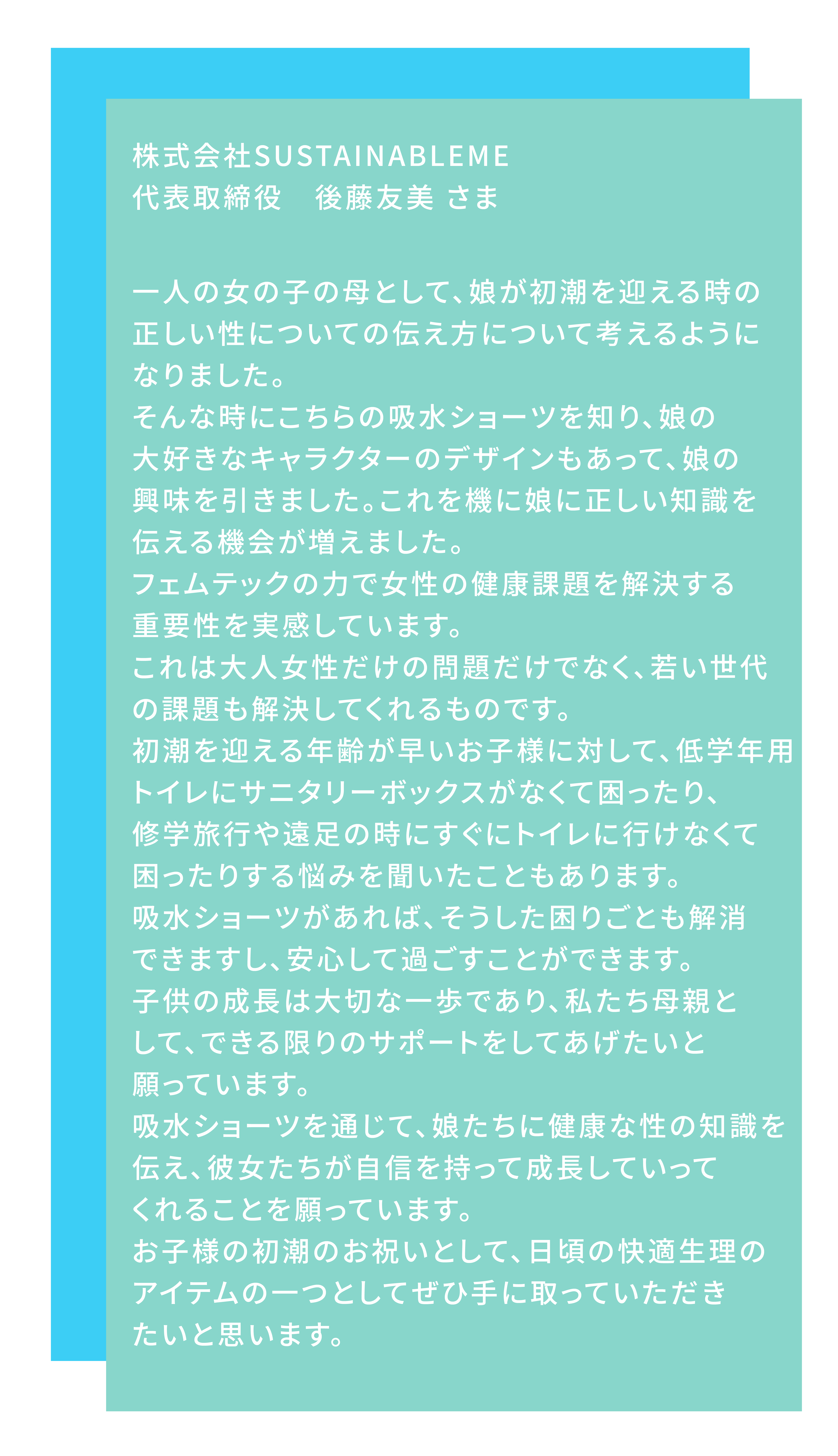 株式会社SUSTAINABLEME
代表取締役　後藤友美 さま

一人の女の子の母として、娘が初潮を迎える時の正しい性についての伝え方について考えるようになりました。
そんな時にこちらの吸水ショーツを知り、娘の大好きなキャラクターのデザインもあって、娘の興味を引きました。これを機に娘に正しい知識を伝える機会が増えました。
フェムテックの力で女性の健康課題を解決する重要性を実感しています。
これは大人女性だけの問題だけでなく、若い世代の課題も解決してくれるものです。
初潮を迎える年齢が早いお子様に対して、低学年用トイレにサニタリーボックスがなくて困ったり、修学旅行や遠足の時にすぐにトイレに行けなくて困ったりする悩みを聞いたこともあります。
吸水ショーツがあれば、そうした困りごとも解消できますし、安心して過ごすことができます。
子供の成長は大切な一歩であり、私たち母親として、できる限りのサポートをしてあげたいと願っています。
吸水ショーツを通じて、娘たちに健康な性の知識を伝え、彼女たちが自信を持って成長していってくれることを願っています。
お子様の初潮のお祝いとして、日頃の快適生理のアイテムの一つとしてぜひ手に取っていただきたいと思います。